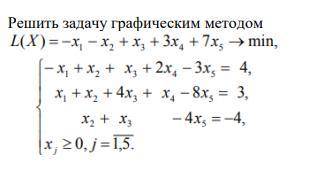 Решить задачу графическим методом

$L(X) = -x_1 - x_2 + x_3 + 3x_4 + 7x_5 \to \min,$

$\begin{cases} -x_1 + x_2 + x_3 + 2x_4 - 3x_5 = 4, \\ x_1 + x_2 + 4x_3 + x_4 - 8x_5 = 3, \\ x_2 + x_3 - 4x_5 = -4, \\ x_j \geq 0, j = \overline{1,5}. \end{cases}$